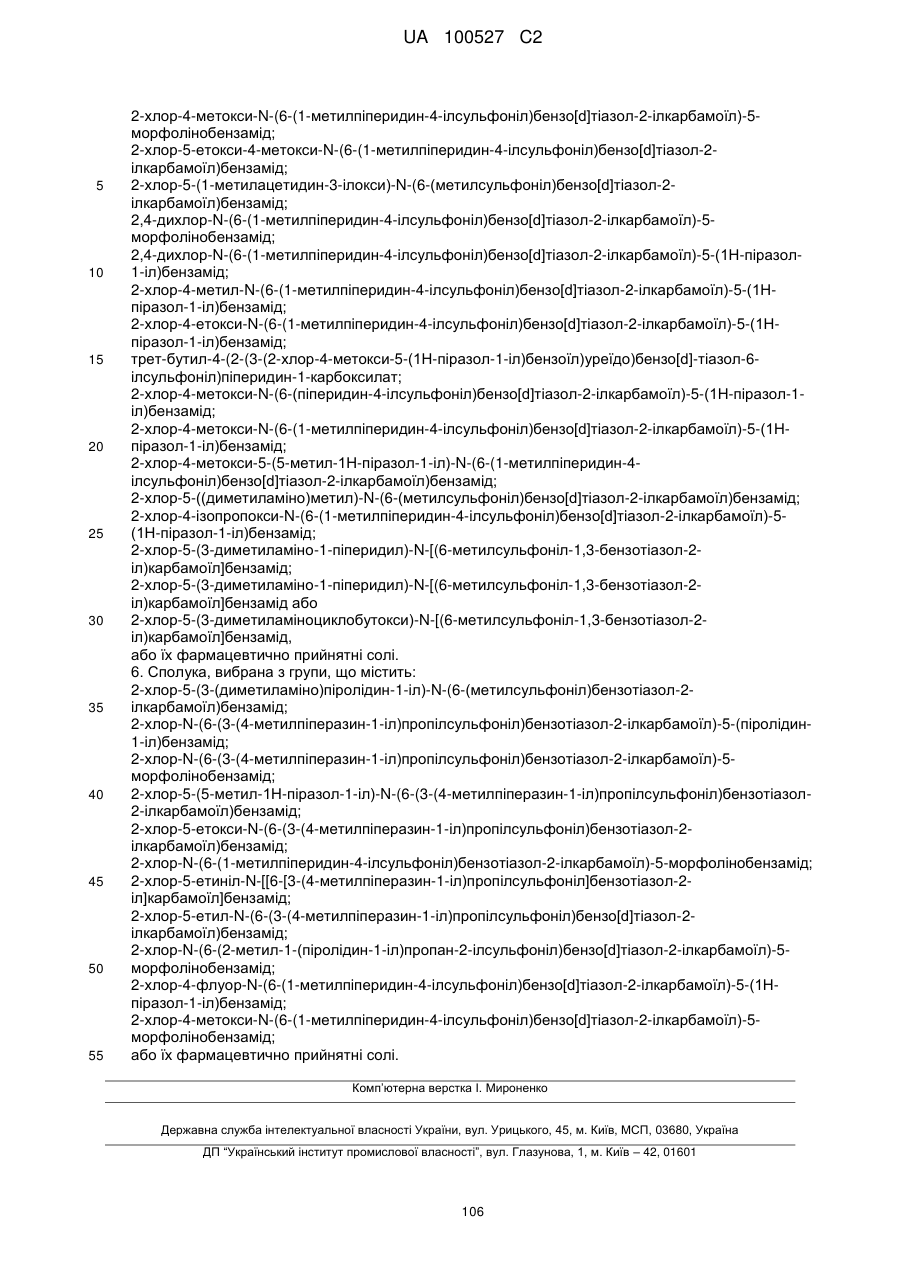 UA 100527 C2

2-хлор-4-метокси-N-(6-(1-метилпіперидин-4-ілсульфоніл)бензо[d]тіазол-2-ілкарбамоїл)-5-морфолінобензамід;
2-хлор-5-етокси-4-метокси-N-(6-(1-метилпіперидин-4-ілсульфоніл)бензо[d]тіазол-2-ілкарбамоїл)бензамід;
5 2-хлор-5-(1-метилацетидин-3-ілокси)-N-(6-(метилсульфоніл)бензо[d]тіазол-2-ілкарбамоїл)бензамід;
2,4-дихлор-N-(6-(1-метилпіперидин-4-ілсульфоніл)бензо[d]тіазол-2-ілкарбамоїл)-5-морфолінобензамід;
2,4-дихлор-N-(6-(1-метилпіперидин-4-ілсульфоніл)бензо[d]тіазол-2-ілкарбамоїл)-5-(1Н-піразол-
10 1-іл)бензамід;
2-хлор-4-метил-N-(6-(1-метилпіперидин-4-ілсульфоніл)бензо[d]тіазол-2-ілкарбамоїл)-5-(1Н-піразол-1-іл)бензамід;
2-хлор-4-етокси-N-(6-(1-метилпіперидин-4-ілсульфоніл)бензо[d]тіазол-2-ілкарбамоїл)-5-(1Н-піразол-1-іл)бензамід;
15 трет-бутил-4-(2-(3-(2-хлор-4-метокси-5-(1Н-піразол-1-іл)бензоїл)уреїдо)бензо[d]-тіазол-6-ілсульфоніл)піперидин-1-карбоксилат;
2-хлор-4-метокси-N-(6-(піперидин-4-ілсульфоніл)бензо[d]тіазол-2-ілкарбамоїл)-5-(1Н-піразол-1-іл)бензамід;
2-хлор-4-метокси-N-(6-(1-метилпіперидин-4-ілсульфоніл)бензо[d]тіазол-2-ілкарбамоїл)-5-(1Н-
20 піразол-1-іл)бензамід;
2-хлор-4-метокси-5-(5-метил-1Н-піразол-1-іл)-N-(6-(1-метилпіперидин-4-ілсульфоніл)бензо[d]тіазол-2-ілкарбамоїл)бензамід;
2-хлор-5-((диметиламіно)метил)-N-(6-(метилсульфоніл)бензо[d]тіазол-2-ілкарбамоїл)бензамід;
2-хлор-4-ізопропокси-N-(6-(1-метилпіперидин-4-ілсульфоніл)бензо[d]тіазол-2-ілкарбамоїл)-5-
25 (1Н-піразол-1-іл)бензамід;
2-хлор-5-(3-диметиламіно-1-піперидил)-N-[(6-метилсульфоніл-1,3-бензотіазол-2-іл)карбамоїл]бензамід;
2-хлор-5-(3-диметиламіно-1-піперидил)-N-[(6-метилсульфоніл-1,3-бензотіазол-2-іл)карбамоїл]бензамід або
30 2-хлор-5-(3-диметиламіноциклобутокси)-N-[(6-метилсульфоніл-1,3-бензотіазол-2-іл)карбамоїл]бензамід,
або їх фармацевтично прийнятні солі.
6. Сполука, вибрана з групи, що містить:
2-хлор-5-(3-(диметиламіно)піролідин-1-іл)-N-(6-(метилсульфоніл)бензотіазол-2-
35 ілкарбамоїл)бензамід;
2-хлор-N-(6-(3-(4-метилпіперазин-1-іл)пропілсульфоніл)бензотіазол-2-ілкарбамоїл)-5-(піролідин-1-іл)бензамід;
2-хлор-N-(6-(3-(4-метилпіперазин-1-іл)пропілсульфоніл)бензотіазол-2-ілкарбамоїл)-5-морфолінобензамід;
40 2-хлор-5-(5-метил-1Н-піразол-1-іл)-N-(6-(3-(4-метилпіперазин-1-іл)пропілсульфоніл)бензотіазол-2-ілкарбамоїл)бензамід;
2-хлор-5-етокси-N-(6-(3-(4-метилпіперазин-1-іл)пропілсульфоніл)бензотіазол-2-ілкарбамоїл)бензамід;
2-хлор-N-(6-(1-метилпіперидин-4-ілсульфоніл)бензотіазол-2-ілкарбамоїл)-5-морфолінобензамід;
45 2-хлор-5-етиніл-N-[[6-[3-(4-метилпіперазин-1-іл)пропілсульфоніл]бензотіазол-2-іл]карбамоїл]бензамід;
2-хлор-5-етил-N-(6-(3-(4-метилпіперазин-1-іл)пропілсульфоніл)бензо[d]тіазол-2-ілкарбамоїл)бензамід;
2-хлор-N-(6-(2-метил-1-(піролідин-1-іл)пропан-2-ілсульфоніл)бензо[d]тіазол-2-ілкарбамоїл)-5-
50 морфолінобензамід;
2-хлор-4-флуор-N-(6-(1-метилпіперидин-4-ілсульфоніл)бензо[d]тіазол-2-ілкарбамоїл)-5-(1Н-піразол-1-іл)бензамід;
2-хлор-4-метокси-N-(6-(1-метилпіперидин-4-ілсульфоніл)бензо[d]тіазол-2-ілкарбамоїл)-5-морфолінобензамід;
55 або їх фармацевтично прийнятні солі.

Комп'ютерна верстка І. Мироненко

Державна служба інтелектуальної власності України, вул. Урицького, 45, м. Київ, МСП, 03680, Україна

ДП "Український інститут промислової власності", вул. Глазунова, 1, м. Київ – 42, 01601

106